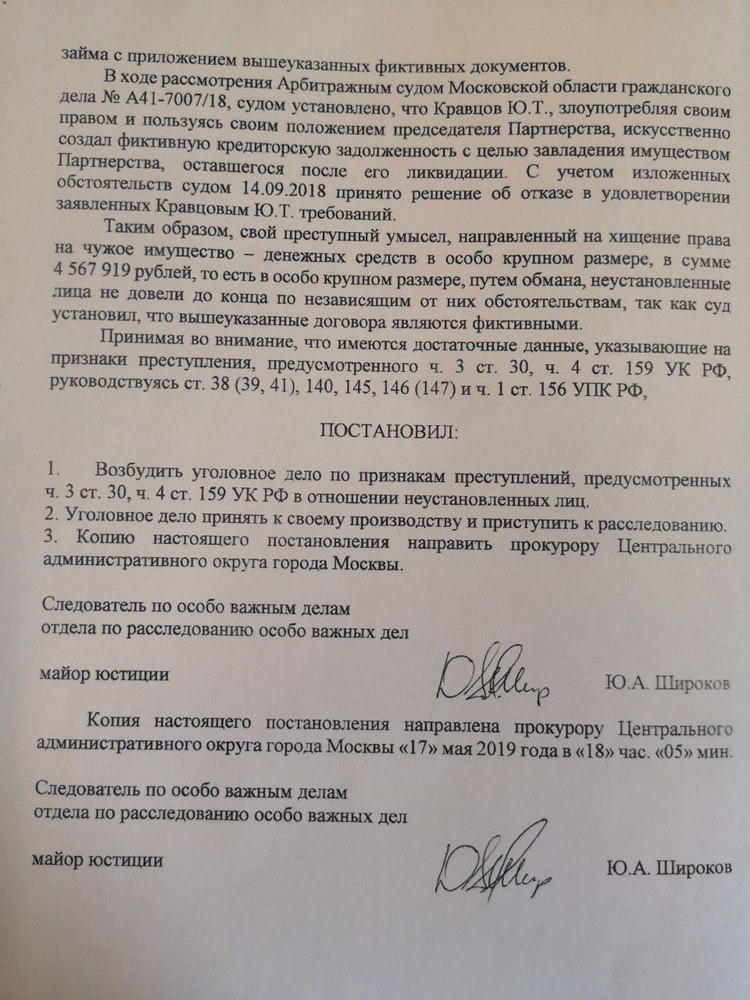 займа с приложением вышеуказанных фиктивных документов.

В ходе рассмотрения Арбитражным судом Московской области гражданского дела № А41-7007/18, судом установлено, что Кравцов Ю.Т., злоупотребляя своим правом и пользуясь своим положением председателя Партнерства, искусственно создал фиктивную кредиторскую задолженность с целью завладения имуществом Партнерства, оставшегося после его ликвидации. С учетом изложенных обстоятельств судом 14.09.2018 принято решение об отказе в удовлетворении заявленных Кравцовым Ю.Т. требований.

Таким образом, свой преступный умысел, направленный на хищение права на чужое имущество – денежных средств в особо крупном размере, в сумме 4 567 919 рублей, то есть в особо крупном размере, путем обмана, неустановленные лица не довели до конца по независящим от них обстоятельствам, так как суд установил, что вышеуказанные договора являются фиктивными.

Принимая во внимание, что имеются достаточные данные, указывающие на признаки преступления, предусмотренного ч. 3 ст. 30, ч. 4 ст. 159 УК РФ, руководствуясь ст. 38 (39, 41), 140, 145, 146 (147) и ч. 1 ст. 156 УПК РФ,

ПОСТАНОВИЛ:

1. Возбудить уголовное дело по признакам преступлений, предусмотренных ч. 3 ст. 30, ч. 4 ст. 159 УК РФ в отношении неустановленных лиц.
2. Уголовное дело принять к своему производству и приступить к расследованию.
3. Копию настоящего постановления направить прокурору Центрального административного округа города Москвы.

Следователь по особо важным делам
отдела по расследованию особо важных дел

майор юстиции Ю.А. Широков

Копия настоящего постановления направлена прокурору Центрального административного округа города Москвы «17» мая 2019 года в «18» час. «05» мин.

Следователь по особо важным делам
отдела по расследованию особо важных дел

майор юстиции Ю.А. Широков